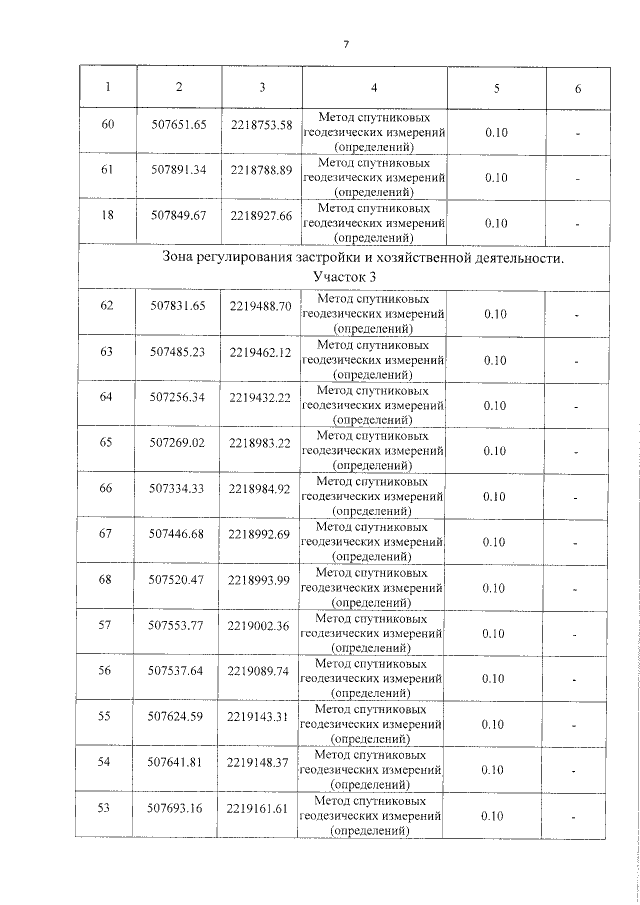 7

| 1 | 2 | 3 | 4 | 5 | 6 |
|---|---|---|---|---|---|
| 60 | 507651.65 | 2218753.58 | Метод спутниковых геодезических измерений (определений) | 0.10 | - |
| 61 | 507891.34 | 2218788.89 | Метод спутниковых геодезических измерений (определений) | 0.10 | - |
| 18 | 507849.67 | 2218927.66 | Метод спутниковых геодезических измерений (определений) | 0.10 | - |
| Зона регулирования застройки и хозяйственной деятельности. Участок 3 | | | | | |
| 62 | 507831.65 | 2219488.70 | Метод спутниковых геодезических измерений (определений) | 0.10 | - |
| 63 | 507485.23 | 2219462.12 | Метод спутниковых геодезических измерений (определений) | 0.10 | - |
| 64 | 507256.34 | 2219432.22 | Метод спутниковых геодезических измерений (определений) | 0.10 | - |
| 65 | 507269.02 | 2218983.22 | Метод спутниковых геодезических измерений (определений) | 0.10 | - |
| 66 | 507334.33 | 2218984.92 | Метод спутниковых геодезических измерений (определений) | 0.10 | - |
| 67 | 507446.68 | 2218992.69 | Метод спутниковых геодезических измерений (определений) | 0.10 | - |
| 68 | 507520.47 | 2218993.99 | Метод спутниковых геодезических измерений (определений) | 0.10 | - |
| 57 | 507553.77 | 2219002.36 | Метод спутниковых геодезических измерений (определений) | 0.10 | - |
| 56 | 507537.64 | 2219089.74 | Метод спутниковых геодезических измерений (определений) | 0.10 | - |
| 55 | 507624.59 | 2219143.31 | Метод спутниковых геодезических измерений (определений) | 0.10 | - |
| 54 | 507641.81 | 2219148.37 | Метод спутниковых геодезических измерений (определений) | 0.10 | - |
| 53 | 507693.16 | 2219161.61 | Метод спутниковых геодезических измерений (определений) | 0.10 | - |